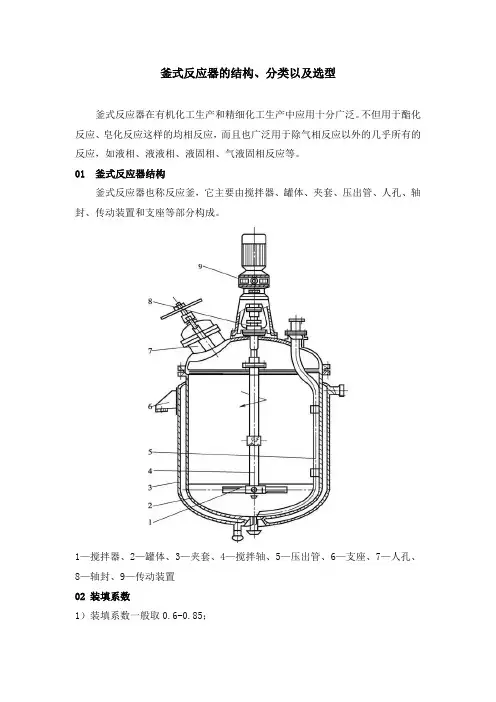 釜式反应器的结构、分类以及选型

釜式反应器在有机化工生产和精细化工生产中应用十分广泛。不但用于酯化反应、皂化反应这样的均相反应，而且也广泛用于除气相反应以外的几乎所有的反应，如液相、液液相、液固相、气液固相反应等。

01 釜式反应器结构

釜式反应器也称反应釜，它主要由搅拌器、罐体、夹套、压出管、人孔、轴封、传动装置和支座等部分构成。

9
8
7
6
5
4
3
2
1

1—搅拌器、2—罐体、3—夹套、4—搅拌轴、5—压出管、6—支座、7—人孔、8—轴封、9—传动装置

02 装填系数

1）装填系数一般取 0.6-0.85；